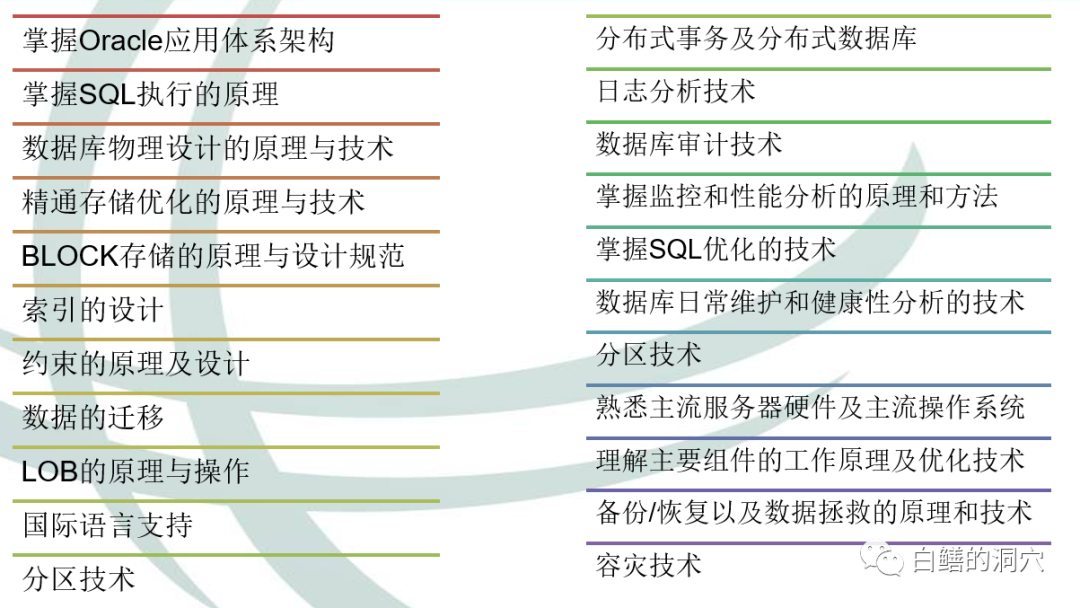 掌握Oracle应用体系架构

掌握SQL执行的原理

数据库物理设计的原理与技术

精通存储优化的原理与技术

BLOCK存储的原理与设计规范

索引的设计

约束的原理及设计

数据的迁移

LOB的原理与操作

国际语言支持

分区技术

分布式事务及分布式数据库

日志分析技术

数据库审计技术

掌握监控和性能分析的原理和方法

掌握SQL优化的技术

数据库日常维护和健康性分析的技术

分区技术

熟悉主流服务器硬件及主流操作系统

理解主要组件的工作原理及优化技术

备份/恢复以及数据拯救的原理和技术

容灾技术

白鳝的洞穴